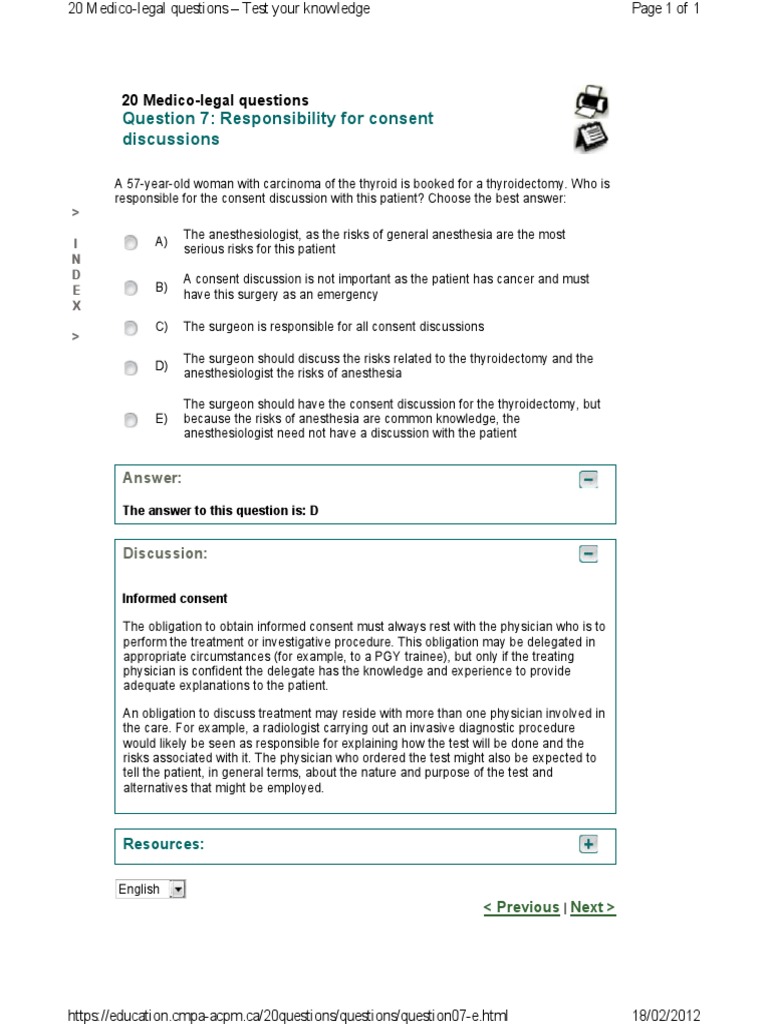 20 Medico-legal questions – Test your knowledge

Page 1 of 1

20 Medico-legal questions
Question 7: Responsibility for consent discussions

A 57-year-old woman with carcinoma of the thyroid is booked for a thyroidectomy. Who is responsible for the consent discussion with this patient? Choose the best answer:

>
I
N
D
E
X
>

A) The anesthesiologist, as the risks of general anesthesia are the most serious risks for this patient

B) A consent discussion is not important as the patient has cancer and must have this surgery as an emergency

C) The surgeon is responsible for all consent discussions

D) The surgeon should discuss the risks related to the thyroidectomy and the anesthesiologist the risks of anesthesia

E) The surgeon should have the consent discussion for the thyroidectomy, but because the risks of anesthesia are common knowledge, the anesthesiologist need not have a discussion with the patient

Answer:

The answer to this question is: D

Discussion:

Informed consent

The obligation to obtain informed consent must always rest with the physician who is to perform the treatment or investigative procedure. This obligation may be delegated in appropriate circumstances (for example, to a PGY trainee), but only if the treating physician is confident the delegate has the knowledge and experience to provide adequate explanations to the patient.

An obligation to discuss treatment may reside with more than one physician involved in the care. For example, a radiologist carrying out an invasive diagnostic procedure would likely be seen as responsible for explaining how the test will be done and the risks associated with it. The physician who ordered the test might also be expected to tell the patient, in general terms, about the nature and purpose of the test and alternatives that might be employed.

Resources:

English

< Previous | Next >

https://education.cmpa-acpm.ca/20questions/questions/question07-e.html

18/02/2012